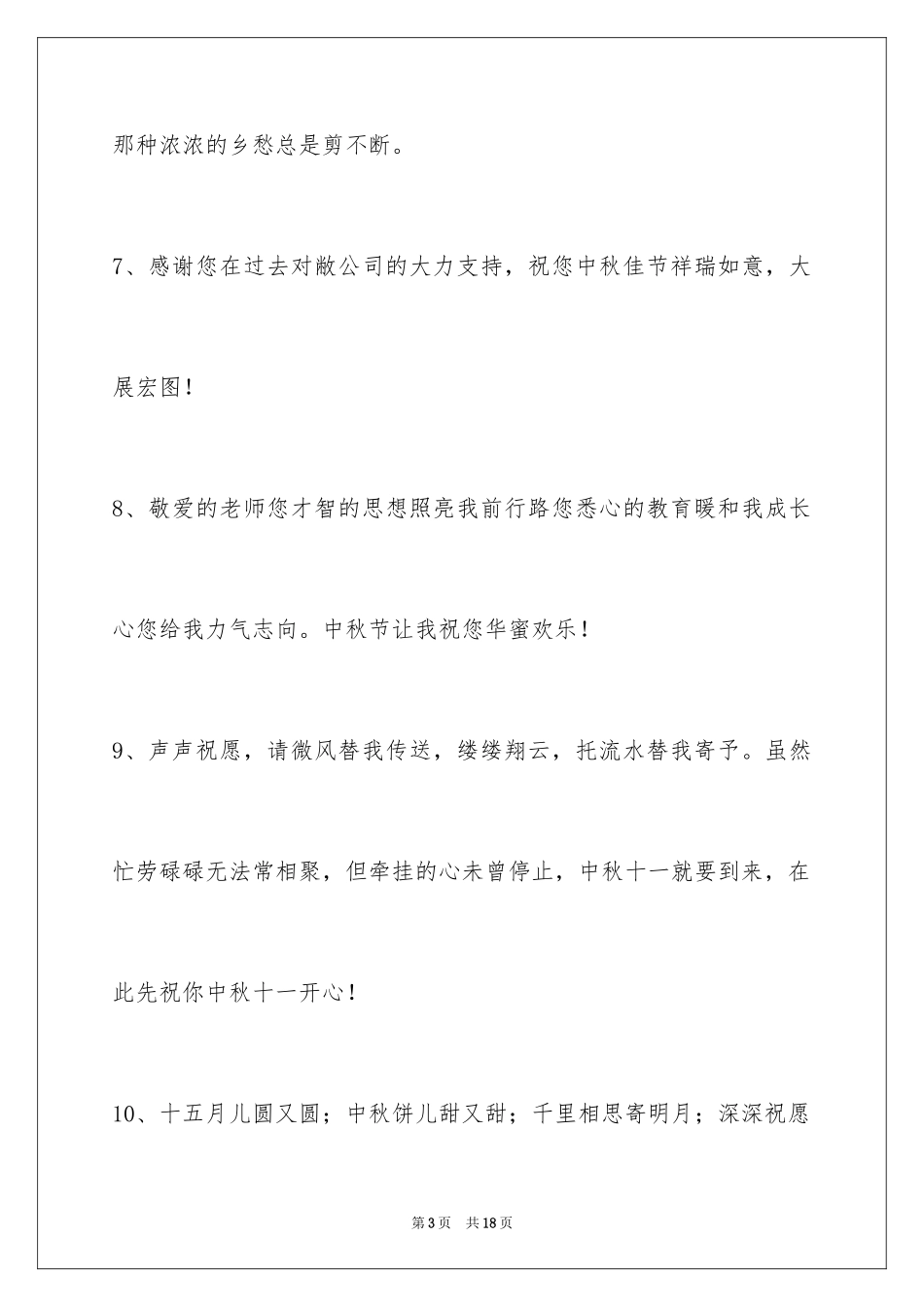 那种浓浓的乡愁总是剪不断。

7、感谢您在过去对敝公司的大力支持，祝您中秋佳节祥瑞如意，大展宏图！

8、敬爱的老师您才智的思想照亮我前行路您悉心的教育暖和我成长心您给我力气志向。中秋节让我祝您华蜜欢乐！

9、声声祝愿，请微风替我传送，缕缕翔云，托流水替我寄予。虽然忙劳碌碌无法常相聚，但牵挂的心未曾停止，中秋十一就要到来，在此先祝你中秋十一开心！

10、十五月儿圆又圆；中秋饼儿甜又甜；千里相思寄明月；深深祝愿

第3页 共18页